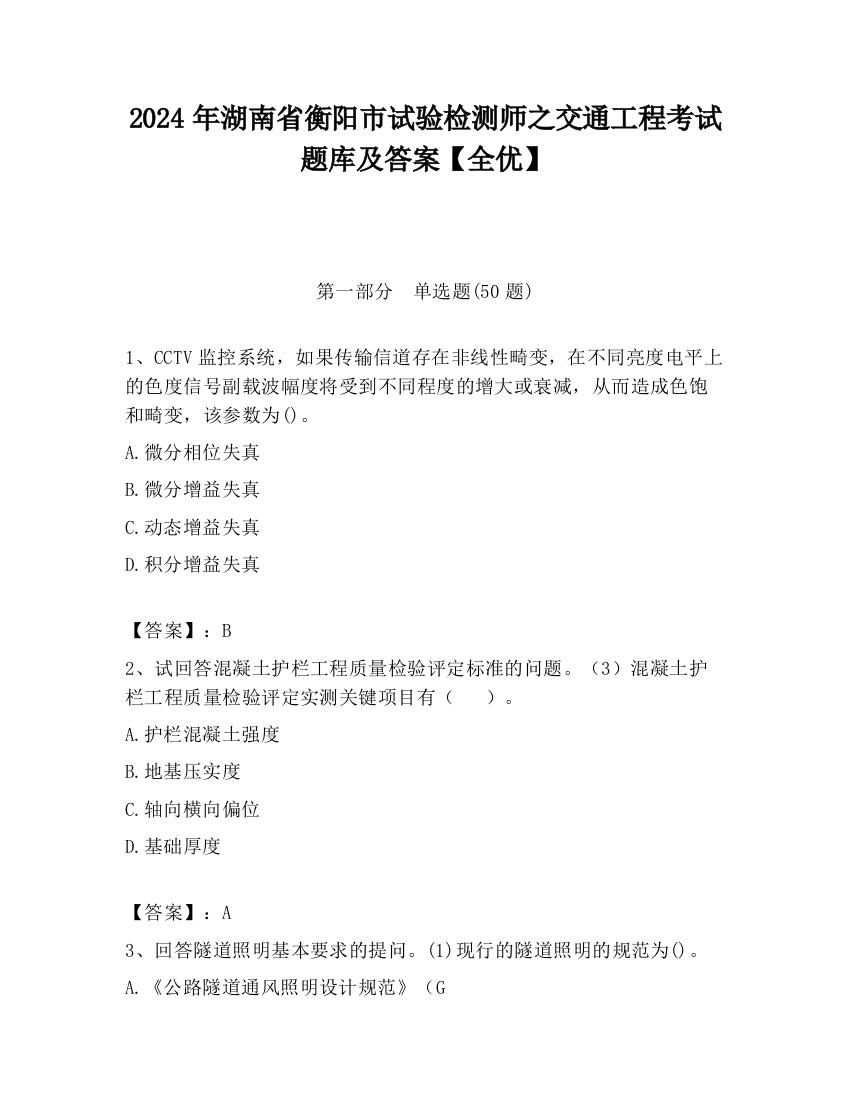 2024 年湖南省衡阳市试验检测师之交通工程考试题库及答案【全优】

第一部分　单选题(50 题)

1、CCTV 监控系统，如果传输信道存在非线性畸变，在不同亮度电平上的色度信号副载波幅度将受到不同程度的增大或衰减，从而造成色饱和畸变，该参数为()。

A.微分相位失真

B.微分增益失真

C.动态增益失真

D.积分增益失真

【答案】：B

2、试回答混凝土护栏工程质量检验评定标准的问题。（3）混凝土护栏工程质量检验评定实测关键项目有（　　）。

A.护栏混凝土强度

B.地基压实度

C.轴向横向偏位

D.基础厚度

【答案】：A

3、回答隧道照明基本要求的提问。(1)现行的隧道照明的规范为()。

A.《公路隧道通风照明设计规范》（G